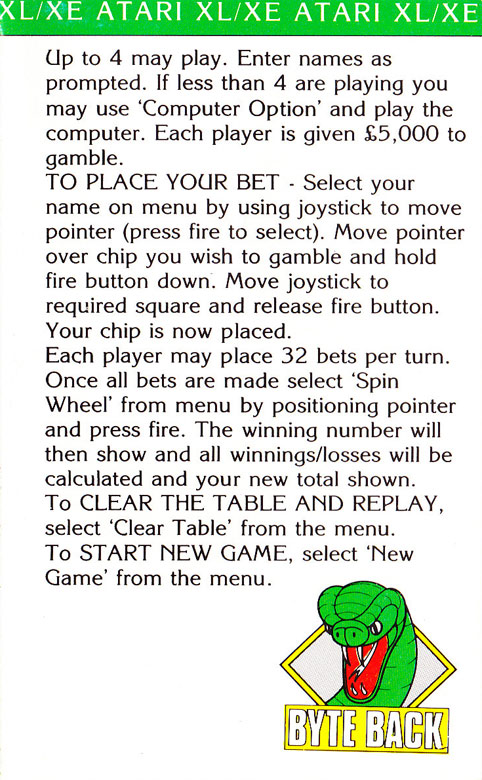 XL/XE ATARI XL/XE ATARI XL/XE

Up to 4 may play. Enter names as prompted. If less than 4 are playing you may use 'Computer Option' and play the computer. Each player is given £5,000 to gamble.
TO PLACE YOUR BET - Select your name on menu by using joystick to move pointer (press fire to select). Move pointer over chip you wish to gamble and hold fire button down. Move joystick to required square and release fire button. Your chip is now placed.
Each player may place 32 bets per turn. Once all bets are made select 'Spin Wheel' from menu by positioning pointer and press fire. The winning number will then show and all winnings/losses will be calculated and your new total shown.
To CLEAR THE TABLE AND REPLAY, select 'Clear Table' from the menu.
To START NEW GAME, select 'New Game' from the menu.

BYTE BACK